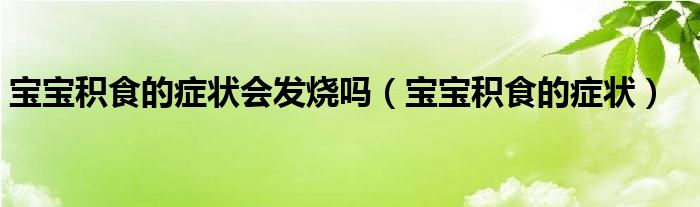 宝宝积食的症状会发烧吗（宝宝积食的症状）